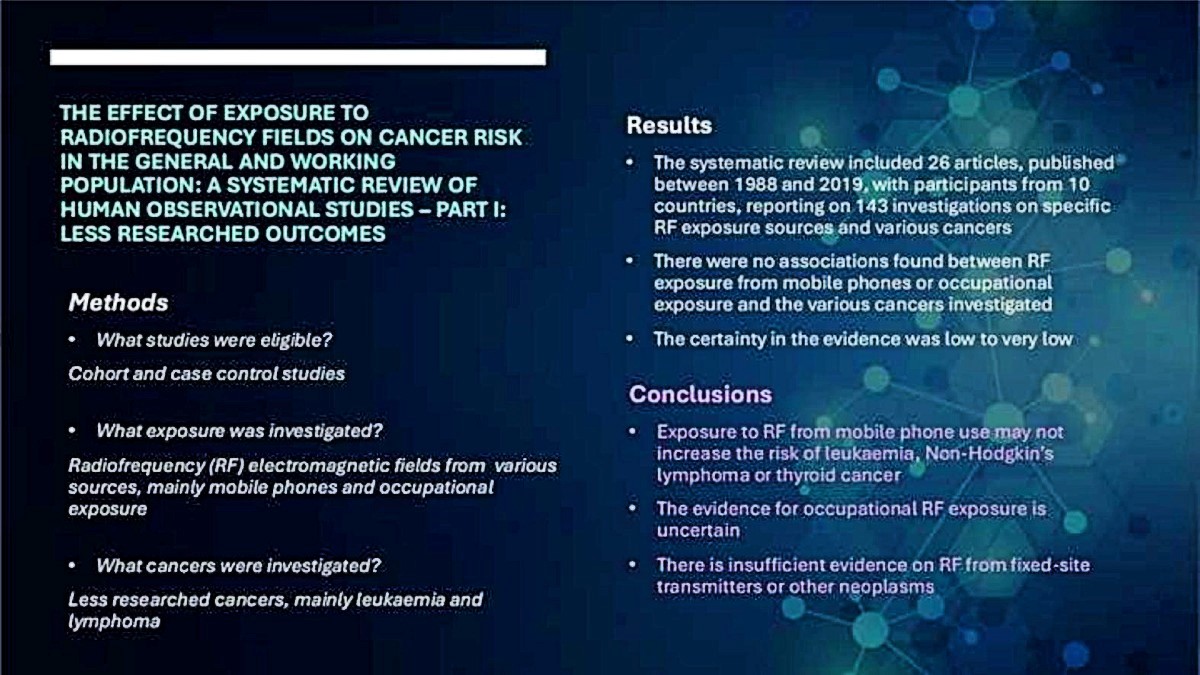 THE EFFECT OF EXPOSURE TO RADIOFREQUENCY FIELDS ON CANCER RISK IN THE GENERAL AND WORKING POPULATION: A SYSTEMATIC REVIEW OF HUMAN OBSERVATIONAL STUDIES – PART I: LESS RESEARCHED OUTCOMES

Methods

• What studies were eligible?

Cohort and case control studies

• What exposure was investigated?

Radiofrequency (RF) electromagnetic fields from various sources, mainly mobile phones and occupational exposure

• What cancers were investigated?

Less researched cancers, mainly leukaemia and lymphoma

Results

• The systematic review included 26 articles, published between 1988 and 2019, with participants from 10 countries, reporting on 143 investigations on specific RF exposure sources and various cancers

• There were no associations found between RF exposure from mobile phones or occupational exposure and the various cancers investigated

• The certainty in the evidence was low to very low

Conclusions

• Exposure to RF from mobile phone use may not increase the risk of leukaemia, Non-Hodgkin's lymphoma or thyroid cancer

• The evidence for occupational RF exposure is uncertain

• There is insufficient evidence on RF from fixed-site transmitters or other neoplasms